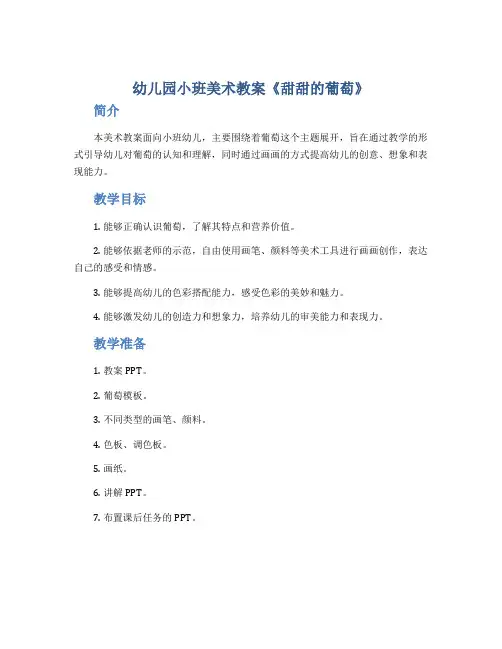 幼儿园小班美术教案《甜甜的葡萄》

简介

本美术教案面向小班幼儿，主要围绕着葡萄这个主题展开，旨在通过教学的形式引导幼儿对葡萄的认知和理解，同时通过画画的方式提高幼儿的创意、想象和表现能力。

教学目标

1. 能够正确认识葡萄，了解其特点和营养价值。

2. 能够依据老师的示范，自由使用画笔、颜料等美术工具进行画画创作，表达自己的感受和情感。

3. 能够提高幼儿的色彩搭配能力，感受色彩的美妙和魅力。

4. 能够激发幼儿的创造力和想象力，培养幼儿的审美能力和表现力。

教学准备

1. 教案 PPT。

2. 葡萄模板。

3. 不同类型的画笔、颜料。

4. 色板、调色板。

5. 画纸。

6. 讲解 PPT。

7. 布置课后任务的 PPT。